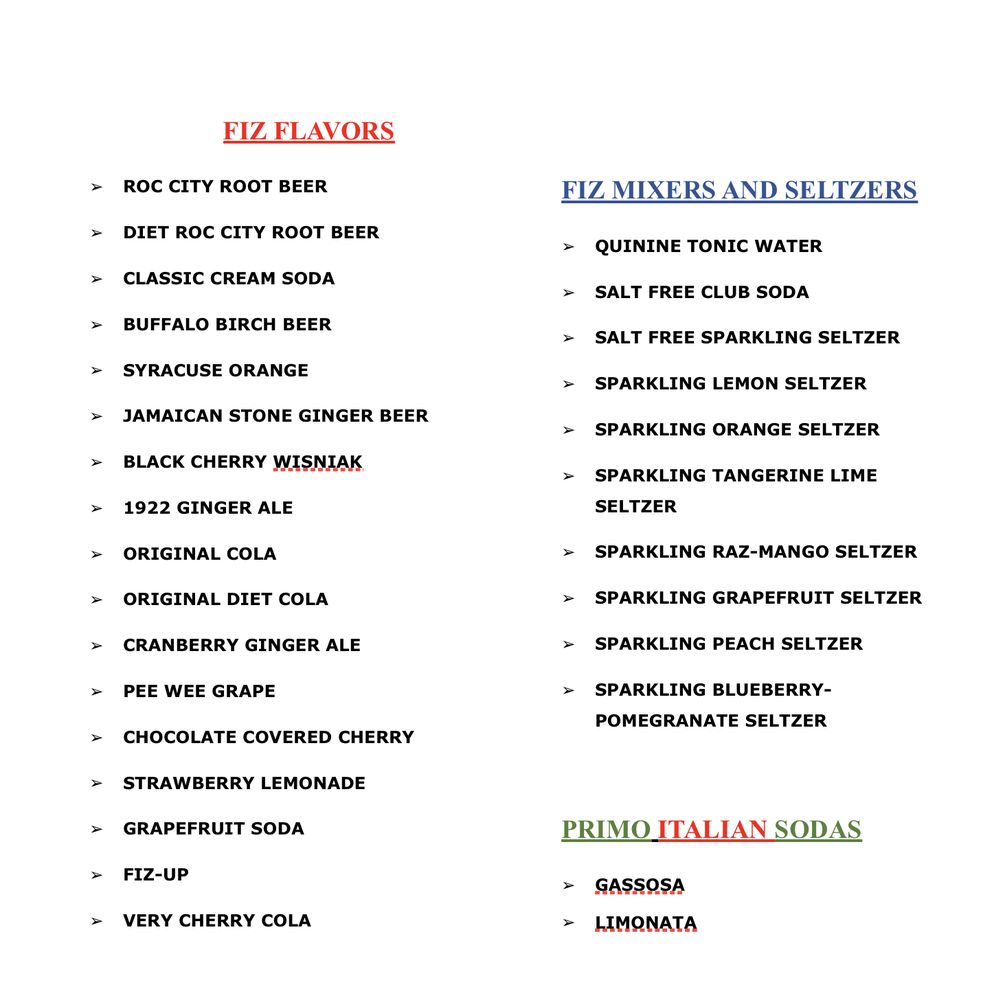 FIZ FLAVORS

➢ ROC CITY ROOT BEER
➢ DIET ROC CITY ROOT BEER
➢ CLASSIC CREAM SODA
➢ BUFFALO BIRCH BEER
➢ SYRACUSE ORANGE
➢ JAMAICAN STONE GINGER BEER
➢ BLACK CHERRY WISNIAK
➢ 1922 GINGER ALE
➢ ORIGINAL COLA
➢ ORIGINAL DIET COLA
➢ CRANBERRY GINGER ALE
➢ PEE WEE GRAPE
➢ CHOCOLATE COVERED CHERRY
➢ STRAWBERRY LEMONADE
➢ GRAPEFRUIT SODA
➢ FIZ-UP
➢ VERY CHERRY COLA

FIZ MIXERS AND SELTZERS

➢ QUININE TONIC WATER
➢ SALT FREE CLUB SODA
➢ SALT FREE SPARKLING SELTZER
➢ SPARKLING LEMON SELTZER
➢ SPARKLING ORANGE SELTZER
➢ SPARKLING TANGERINE LIME SELTZER
➢ SPARKLING RAZ-MANGO SELTZER
➢ SPARKLING GRAPEFRUIT SELTZER
➢ SPARKLING PEACH SELTZER
➢ SPARKLING BLUEBERRY-POMEGRANATE SELTZER

PRIMO ITALIAN SODAS

➢ GASSOSA
➢ LIMONATA